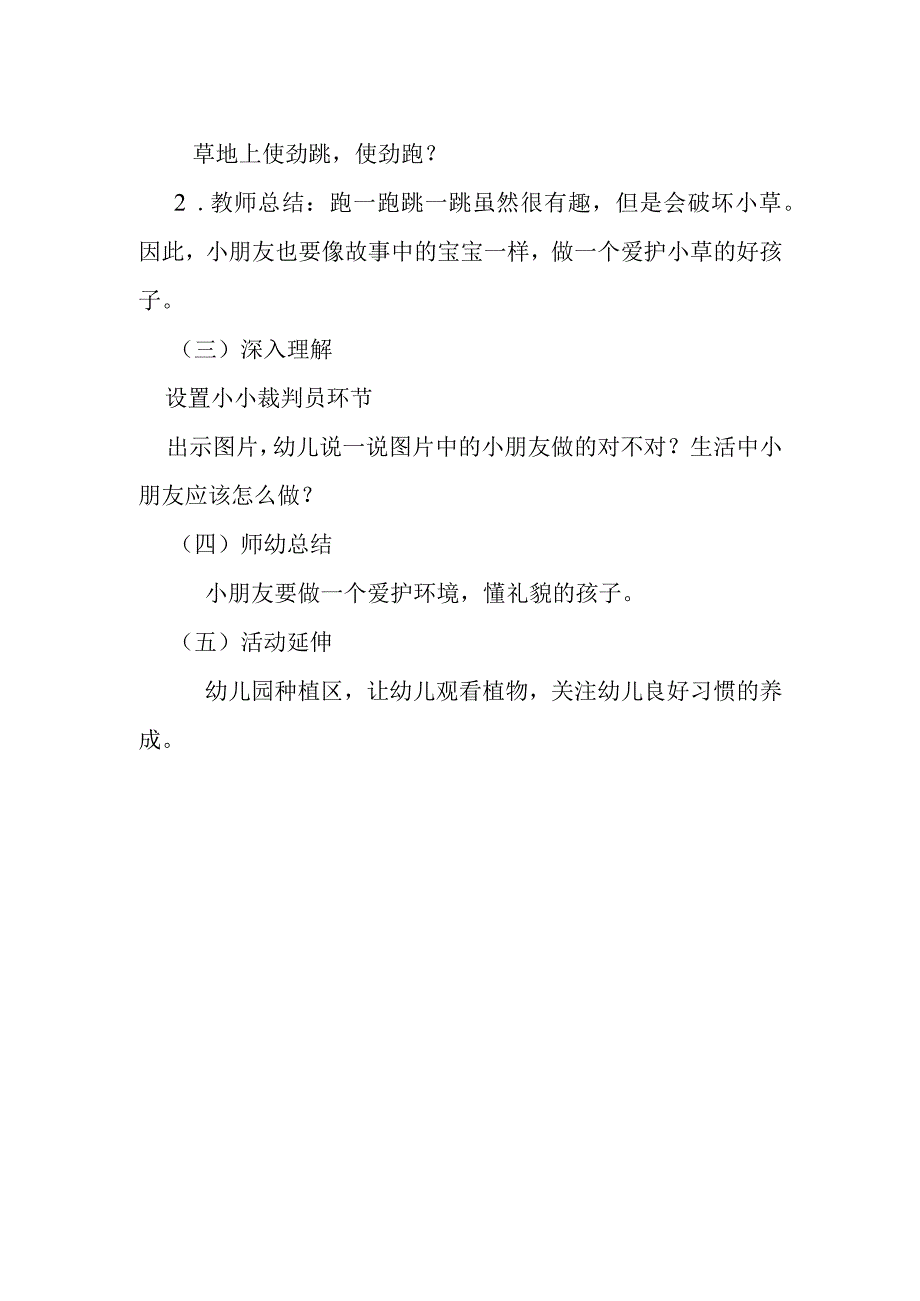 草地上使劲跳，使劲跑？

2．教师总结：跑一跑跳一跳虽然很有趣，但是会破坏小草。因此，小朋友也要像故事中的宝宝一样，做一个爱护小草的好孩子。

（三）深入理解

设置小小裁判员环节

出示图片，幼儿说一说图片中的小朋友做的对不对？生活中小朋友应该怎么做？

（四）师幼总结

小朋友要做一个爱护环境，懂礼貌的孩子。

（五）活动延伸

幼儿园种植区，让幼儿观看植物，关注幼儿良好习惯的养成。